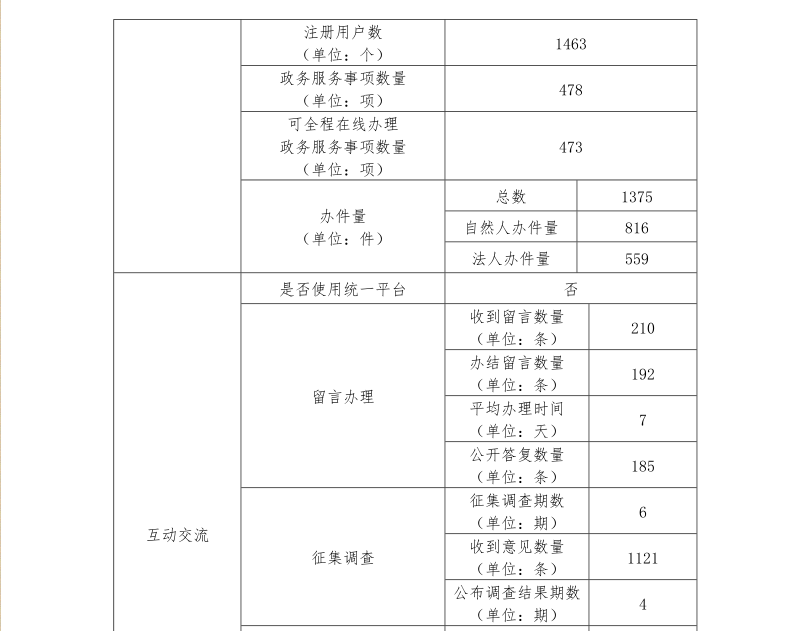 | | | | |
|---|---|---|---|
| | 注册用户数（单位：个） | 1463 | |
| | 政务服务事项数量（单位：项） | 478 | |
| | 可全程在线办理政务服务事项数量（单位：项） | 473 | |
| | 办件量（单位：件） | 总数 | 1375 |
| | | 自然人办件量 | 816 |
| | | 法人办件量 | 559 |
| 互动交流 | 是否使用统一平台 | 否 | |
| | 留言办理 | 收到留言数量（单位：条） | 210 |
| | | 办结留言数量（单位：条） | 192 |
| | | 平均办理时间（单位：天） | 7 |
| | | 公开答复数量（单位：条） | 185 |
| | 征集调查 | 征集调查期数（单位：期） | 6 |
| | | 收到意见数量（单位：条） | 1121 |
| | | 公布调查结果期数（单位：期） | 4 |